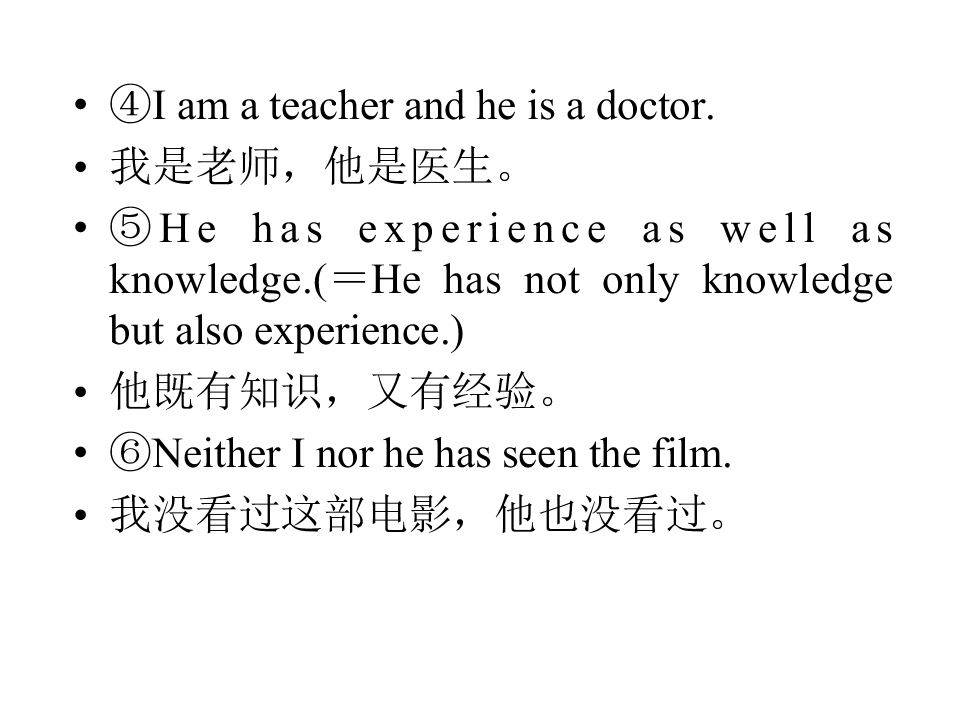 • ④I am a teacher and he is a doctor.
• 我是老师，他是医生。
• ⑤He has experience as well as knowledge.(＝He has not only knowledge but also experience.)
• 他既有知识，又有经验。
• ⑥Neither I nor he has seen the film.
• 我没看过这部电影，他也没看过。